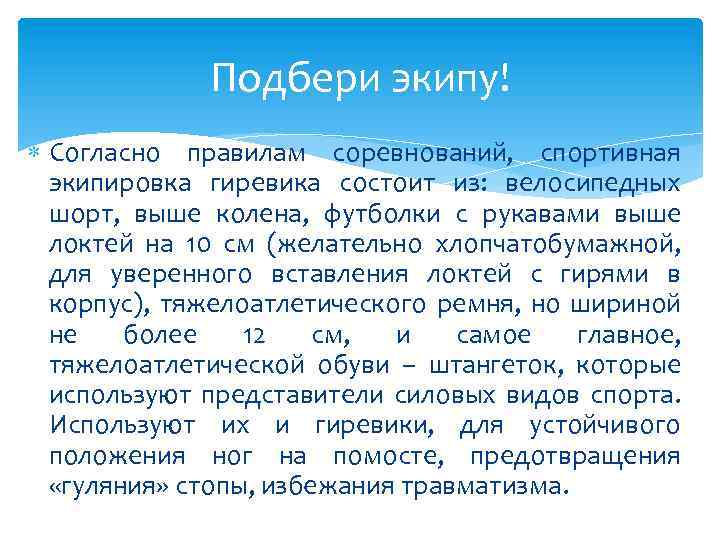 Подбери экипу!

Согласно правилам соревнований, спортивная экипировка гиревика состоит из: велосипедных шорт, выше колена, футболки с рукавами выше локтей на 10 см (желательно хлопчатобумажной, для уверенного вставления локтей с гирями в корпус), тяжелоатлетического ремня, но шириной не более 12 см, и самое главное, тяжелоатлетической обуви – штангеток, которые используют представители силовых видов спорта. Используют их и гиревики, для устойчивого положения ног на помосте, предотвращения «гуляния» стопы, избежания травматизма.